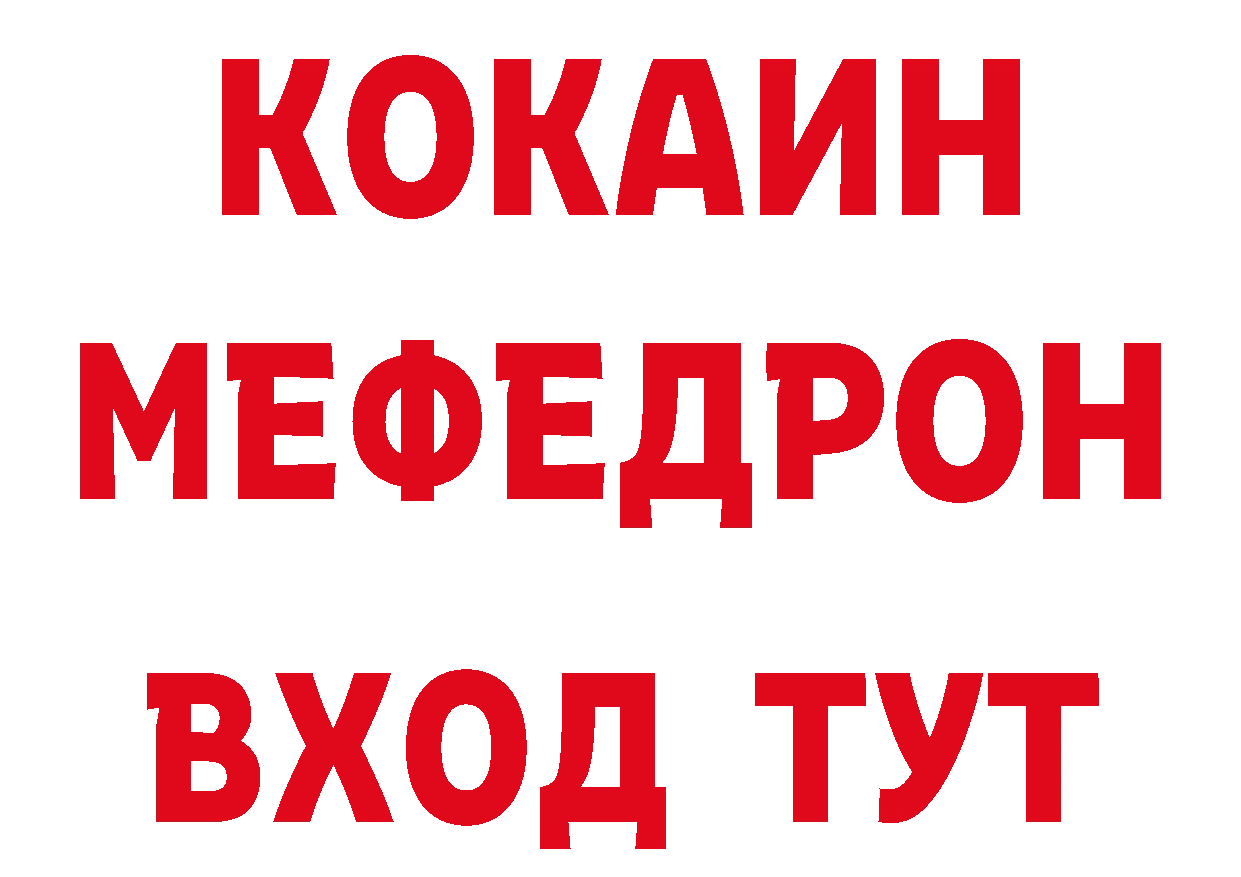 КОКАИН
МЕФЕДРОН
ВХОД ТУТ